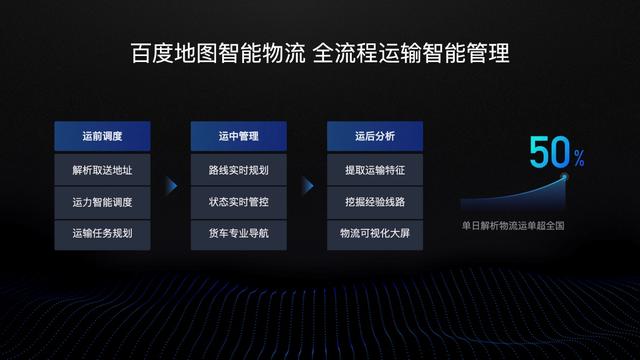 百度地图智能物流 全流程运输智能管理

运前调度
解析取送地址
运力智能调度
运输任务规划

运中管理
路线实时规划
状态实时管控
货车专业导航

运后分析
提取运输特征
挖掘经验线路
物流可视化大屏

50%
单日解析物流运单超全国